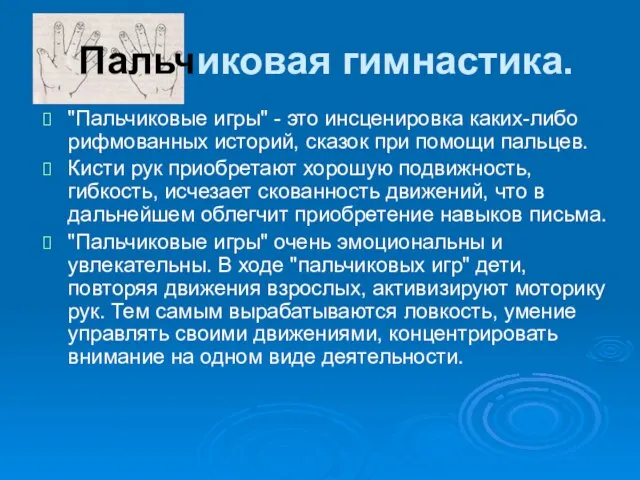 Пальчиковая гимнастика.

"Пальчиковые игры" - это инсценировка каких-либо рифмованных историй, сказок при помощи пальцев.

Кисти рук приобретают хорошую подвижность, гибкость, исчезает скованность движений, что в дальнейшем облегчит приобретение навыков письма.

"Пальчиковые игры" очень эмоциональны и увлекательны. В ходе "пальчиковых игр" дети, повторяя движения взрослых, активизируют моторику рук. Тем самым вырабатываются ловкость, умение управлять своими движениями, концентрировать внимание на одном виде деятельности.